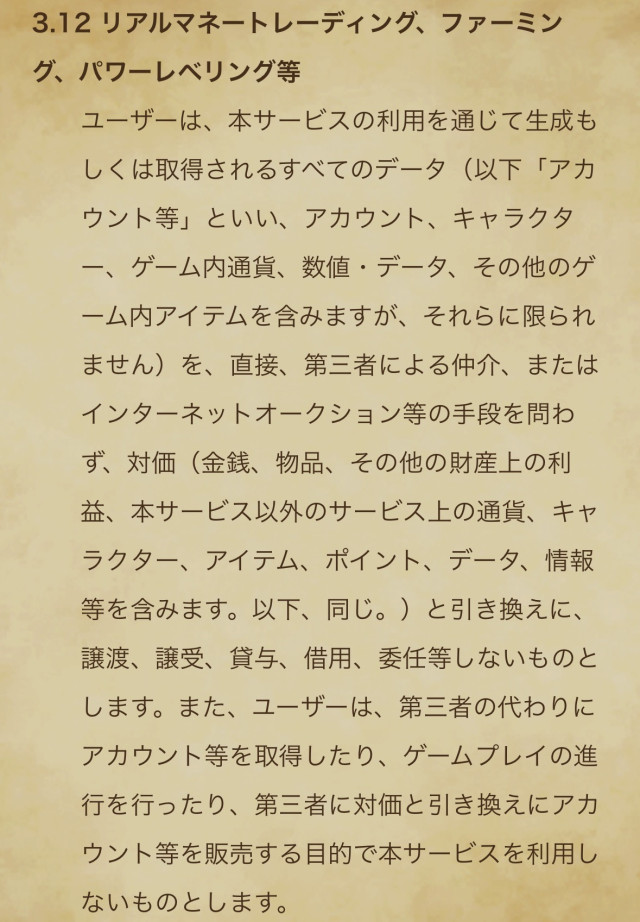 3.12 リアルマネートレーディング、ファーミング、パワーレベリング等

ユーザーは、本サービスの利用を通じて生成もしくは取得されるすべてのデータ（以下「アカウント等」といい、アカウント、キャラクター、ゲーム内通貨、数値・データ、その他のゲーム内アイテムを含みますが、それらに限られません）を、直接、第三者による仲介、またはインターネットオークション等の手段を問わず、対価（金銭、物品、その他の財産上の利益、本サービス以外のサービス上の通貨、キャラクター、アイテム、ポイント、データ、情報等を含みます。以下、同じ。）と引き換えに、譲渡、譲受、貸与、借用、委任等しないものとします。また、ユーザーは、第三者の代わりにアカウント等を取得したり、ゲームプレイの進行を行ったり、第三者に対価と引き換えにアカウント等を販売する目的で本サービスを利用しないものとします。